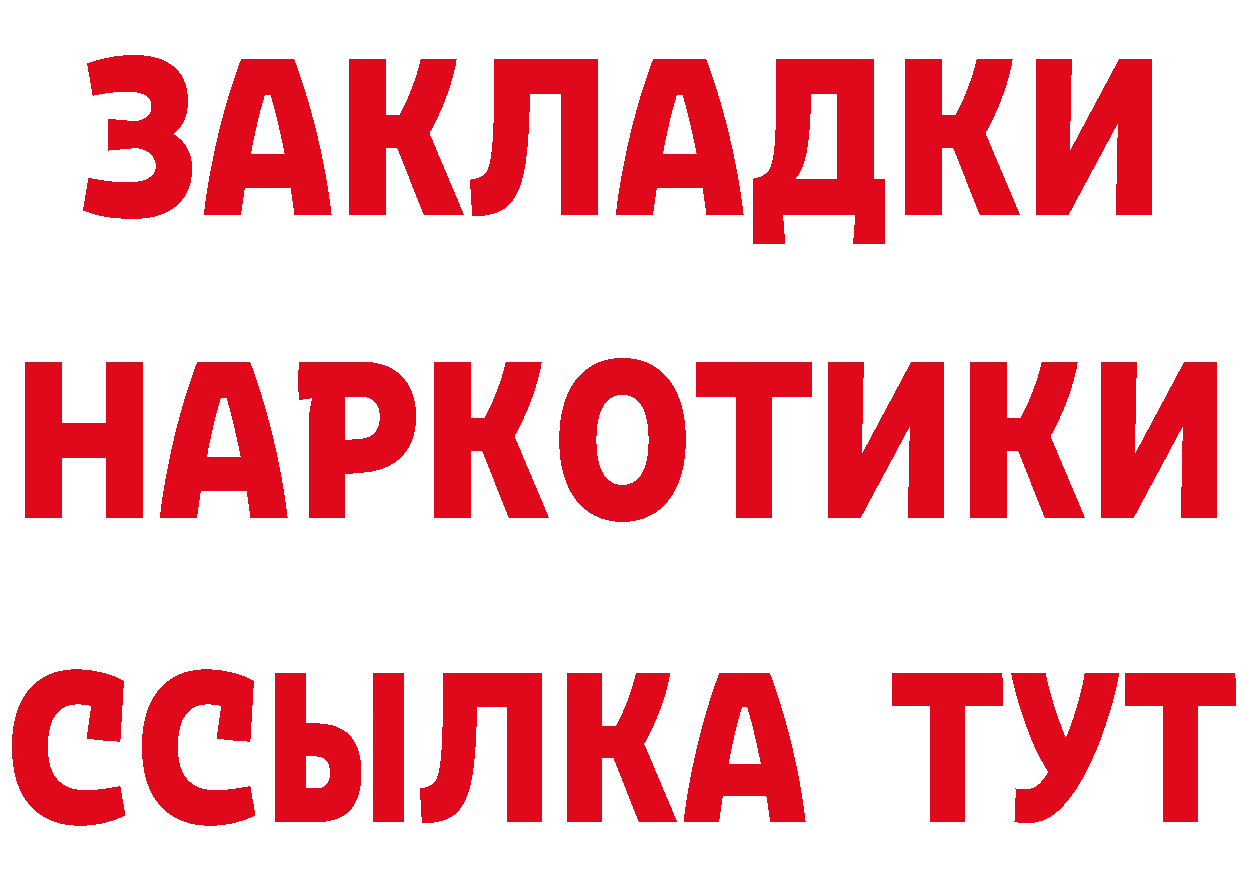 ЗАКЛАДКИ НАРКОТИКИ ССЫЛКА ТУТ